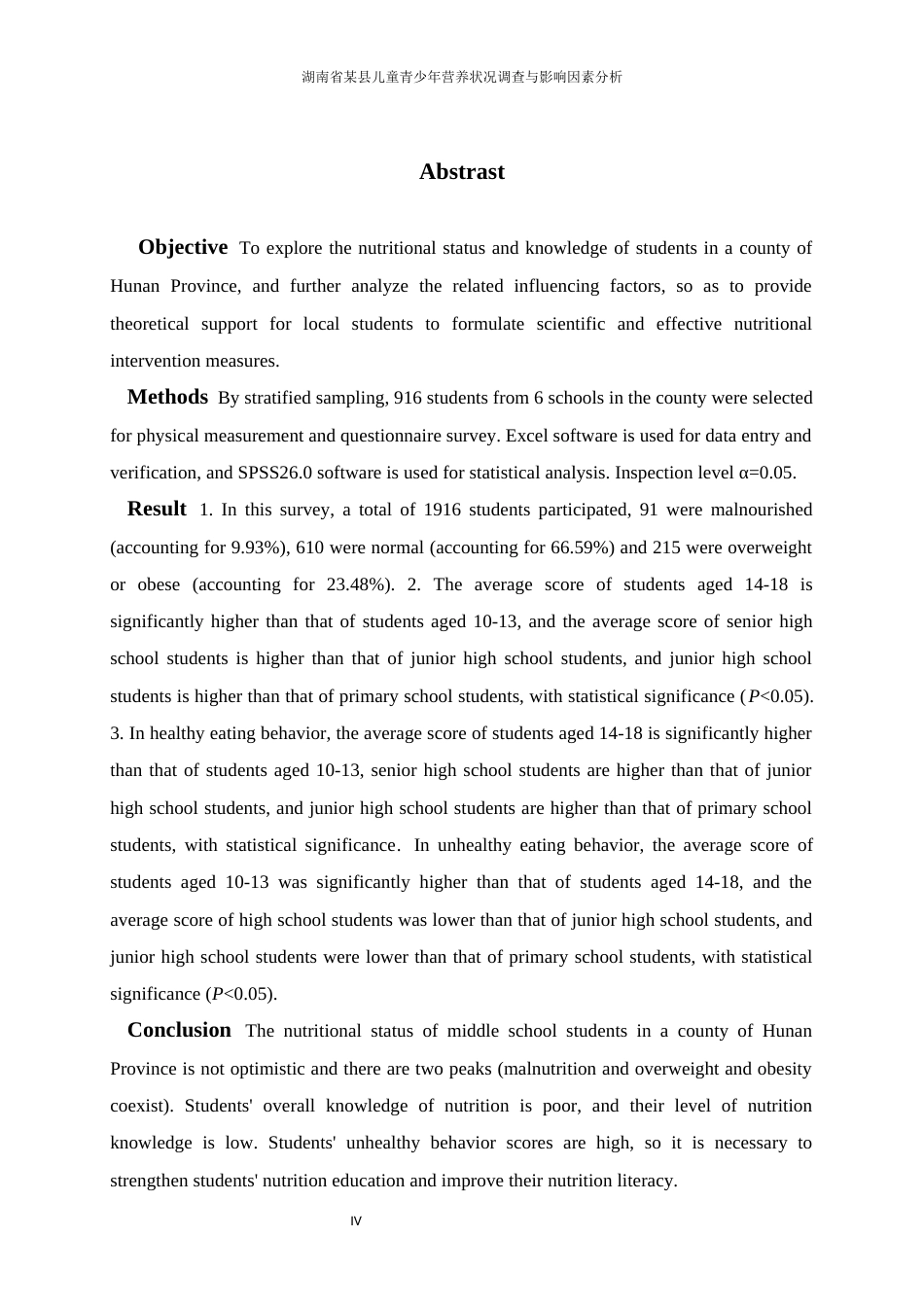 湖南省某县儿童青少年营养状况调查与影响因素分析

Abstrast

Objective To explore the nutritional status and knowledge of students in a county of Hunan Province, and further analyze the related influencing factors, so as to provide theoretical support for local students to formulate scientific and effective nutritional intervention measures.

Methods By stratified sampling, 916 students from 6 schools in the county were selected for physical measurement and questionnaire survey. Excel software is used for data entry and verification, and SPSS26.0 software is used for statistical analysis. Inspection level α=0.05.

Result 1. In this survey, a total of 1916 students participated, 91 were malnourished (accounting for 9.93%), 610 were normal (accounting for 66.59%) and 215 were overweight or obese (accounting for 23.48%). 2. The average score of students aged 14-18 is significantly higher than that of students aged 10-13, and the average score of senior high school students is higher than that of junior high school students, and junior high school students is higher than that of primary school students, with statistical significance ($P$<0.05). 3. In healthy eating behavior, the average score of students aged 14-18 is significantly higher than that of students aged 10-13, senior high school students are higher than that of junior high school students, and junior high school students are higher than that of primary school students, with statistical significance. In unhealthy eating behavior, the average score of students aged 10-13 was significantly higher than that of students aged 14-18, and the average score of high school students was lower than that of junior high school students, and junior high school students were lower than that of primary school students, with statistical significance ($P$<0.05).

Conclusion The nutritional status of middle school students in a county of Hunan Province is not optimistic and there are two peaks (malnutrition and overweight and obesity coexist). Students' overall knowledge of nutrition is poor, and their level of nutrition knowledge is low. Students' unhealthy behavior scores are high, so it is necessary to strengthen students' nutrition education and improve their nutrition literacy.

IV